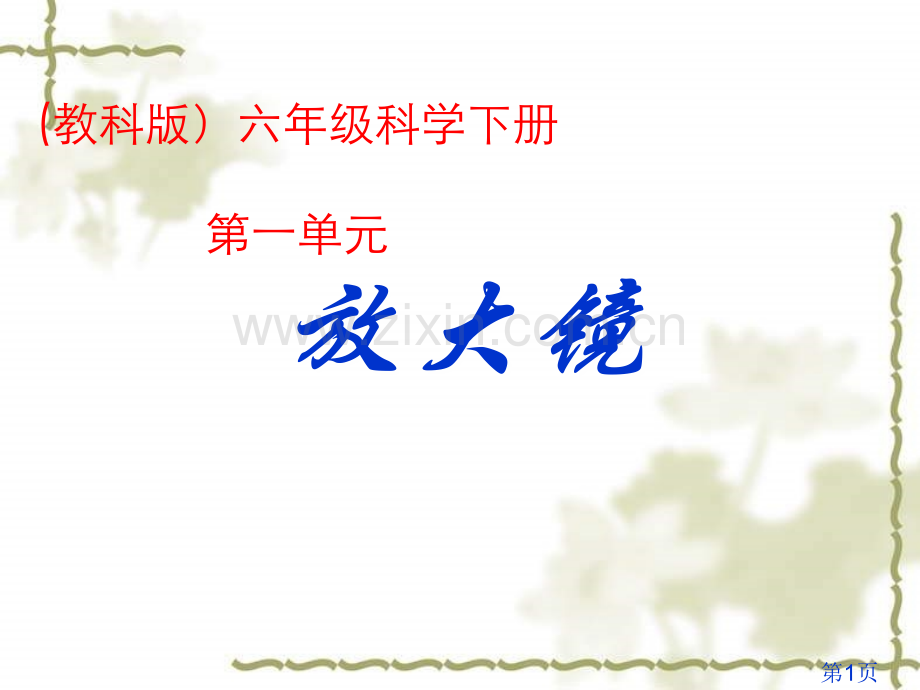 (教科版）六年级科学下册

第一单元

放大镜

www.zixin.com.cn

第1页